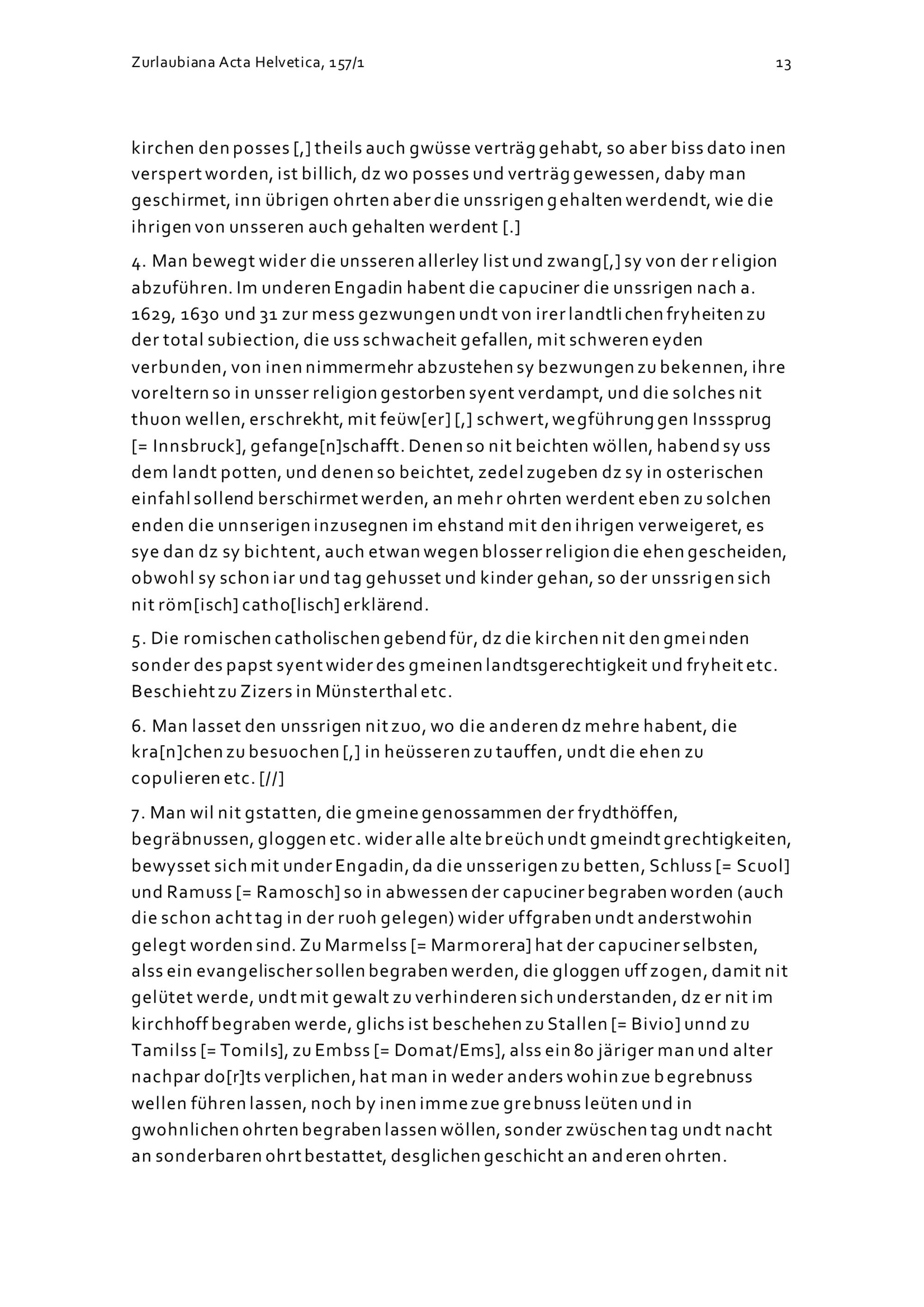 Zurlaubiana Acta Helvetica, 157/1

13

kirchen den posses [,] theils auch gwüsse verträg gehabt, so aber biss dato inen verspert worden, ist billich, dz wo posses und verträg gewessen, daby man geschirmet, inn übrigen ohrten aber die unssrigen gehalten werdendt, wie die ihrigen von unsseren auch gehalten werdent [.]

4. Man bewegt wider die unsseren allerley list und zwang[,] sy von der religion abzuführen. Im underen Engadin habent die capuciner die unssrigen nach a. 1629, 1630 und 31 zur mess gezwungen undt von irer landtlichen fryheiten zu der total subiection, die uss schwacheit gefallen, mit schweren eyden verbunden, von inen nimmermehr abzustehen sy bezwungen zu bekennen, ihre voreltern so in unsser religion gestorben syent verdampt, und die solches nit thuon wellen, erschrekht, mit feüw[er] [,] schwert, wegführung gen Insssprug [= Innsbruck], gefange[n]schafft. Denen so nit beichten wöllen, habend sy uss dem landt potten, und denen so beichtet, zedel zugeben dz sy in osterischen einfahl sollend berschirmet werden, an mehr ohrten werdent eben zu solchen enden die unnserigen inzusegnen im ehstand mit den ihrigen verweigeret, es sye dan dz sy bichtent, auch etwan wegen blosser religion die ehen gescheiden, obwohl sy schon iar und tag gehusset und kinder gehan, so der unssrigen sich nit röm[isch] catho[lisch] erklärend.

5. Die romischen catholischen gebend für, dz die kirchen nit den gmeinden sonder des papst syent wider des gmeinen landtsgerechtigkeit und fryheit etc. Beschieht zu Zizers in Münsterthal etc.

6. Man lasset den unssrigen nit zuo, wo die anderen dz mehre habent, die kra[n]chen zu besuochen [,] in heüsseren zu tauffen, undt die ehen zu copulieren etc. [//]

7. Man wil nit gstatten, die gmeine genossammen der frydthöffen, begräbnussen, gloggen etc. wider alle alte breüch undt gmeindt grechtigkeiten, bewysset sich mit under Engadin, da die unsserigen zu betten, Schluss [= Scuol] und Ramuss [= Ramosch] so in abwessen der capuciner begraben worden (auch die schon acht tag in der ruoh gelegen) wider uffgraben undt anderstwohin gelegt worden sind. Zu Marmelss [= Marmorera] hat der capuciner selbsten, alss ein evangelischer sollen begraben werden, die gloggen uff zogen, damit nit gelütet werde, undt mit gewalt zu verhinderen sich understanden, dz er nit im kirchhoff begraben werde, glichs ist beschehen zu Stallen [= Bivio] unnd zu Tamilss [= Tomils], zu Embss [= Domat/Ems], alss ein 80 järiger man und alter nachpar do[r]ts verplichen, hat man in weder anders wohin zue begrebnuss wellen führen lassen, noch by inen imme zue grebnuss leüten und in gwohnlichen ohrten begraben lassen wöllen, sonder zwüschen tag undt nacht an sonderbaren ohrt bestattet, desglichen geschicht an anderen ohrten.